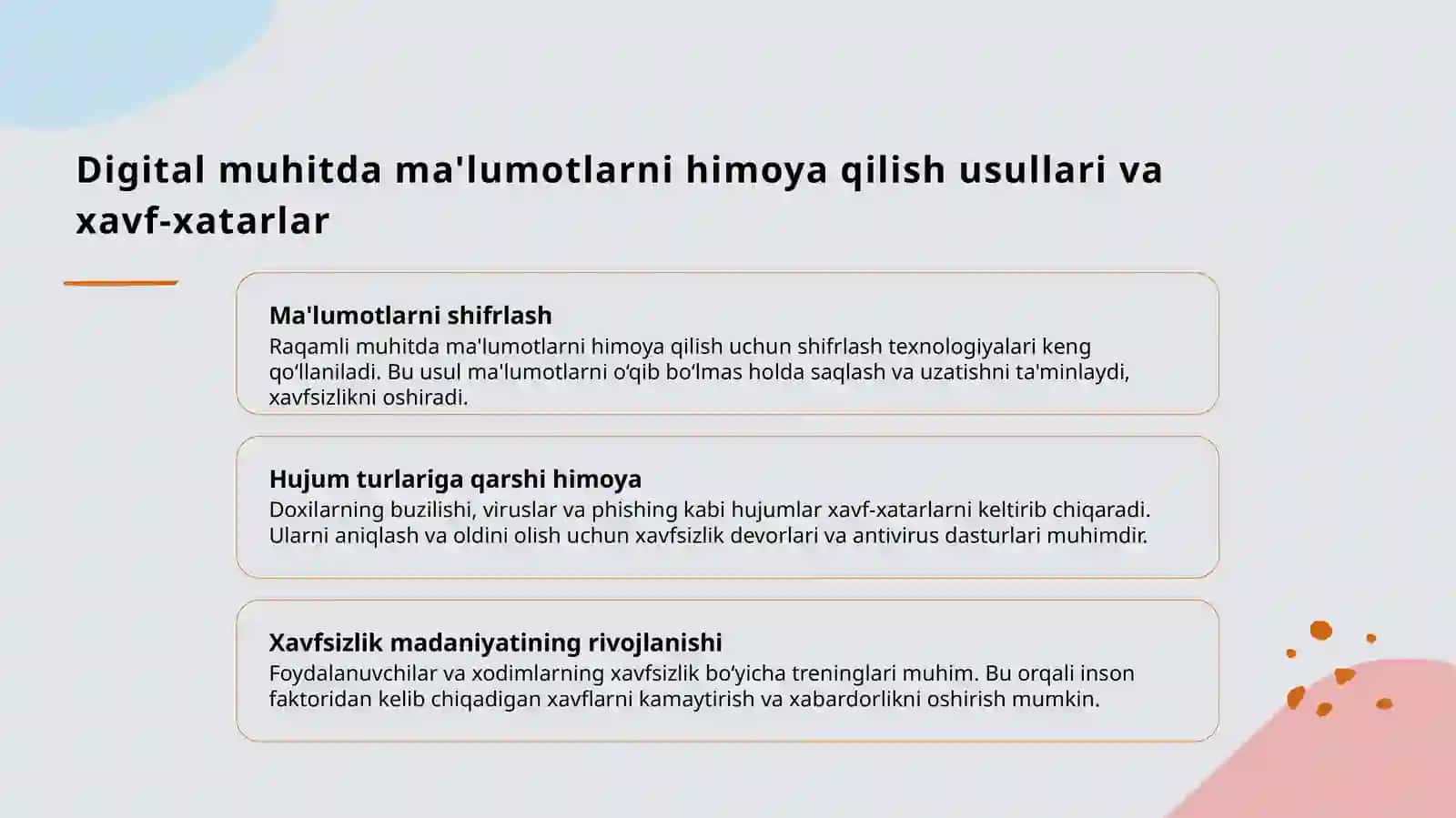 Digital muhitda ma'lumotlarni himoya qilish usullari va xavf-xatarlar

Ma'lumotlarni shifrlash
Raqamli muhitda ma'lumotlarni himoya qilish uchun shifrlash texnologiyalari keng qo‘llaniladi. Bu usul ma'lumotlarni o‘qib bo‘lmas holda saqlash va uzatishni ta'minlaydi, xavfsizlikni oshiradi.

Hujum turlariga qarshi himoya
Doxilarning buzilishi, viruslar va phishing kabi hujumlar xavf-xatarlarni keltirib chiqaradi. Ularni aniqlash va oldini olish uchun xavfsizlik devorlari va antivirus dasturlari muhimdir.

Xavfsizlik madaniyatining rivojlanishi
Foydalanuvchilar va xodimlarning xavfsizlik bo‘yicha treninglari muhim. Bu orqali inson faktoridan kelib chiqadigan xavflarni kamaytirish va xabardorlikni oshirish mumkin.